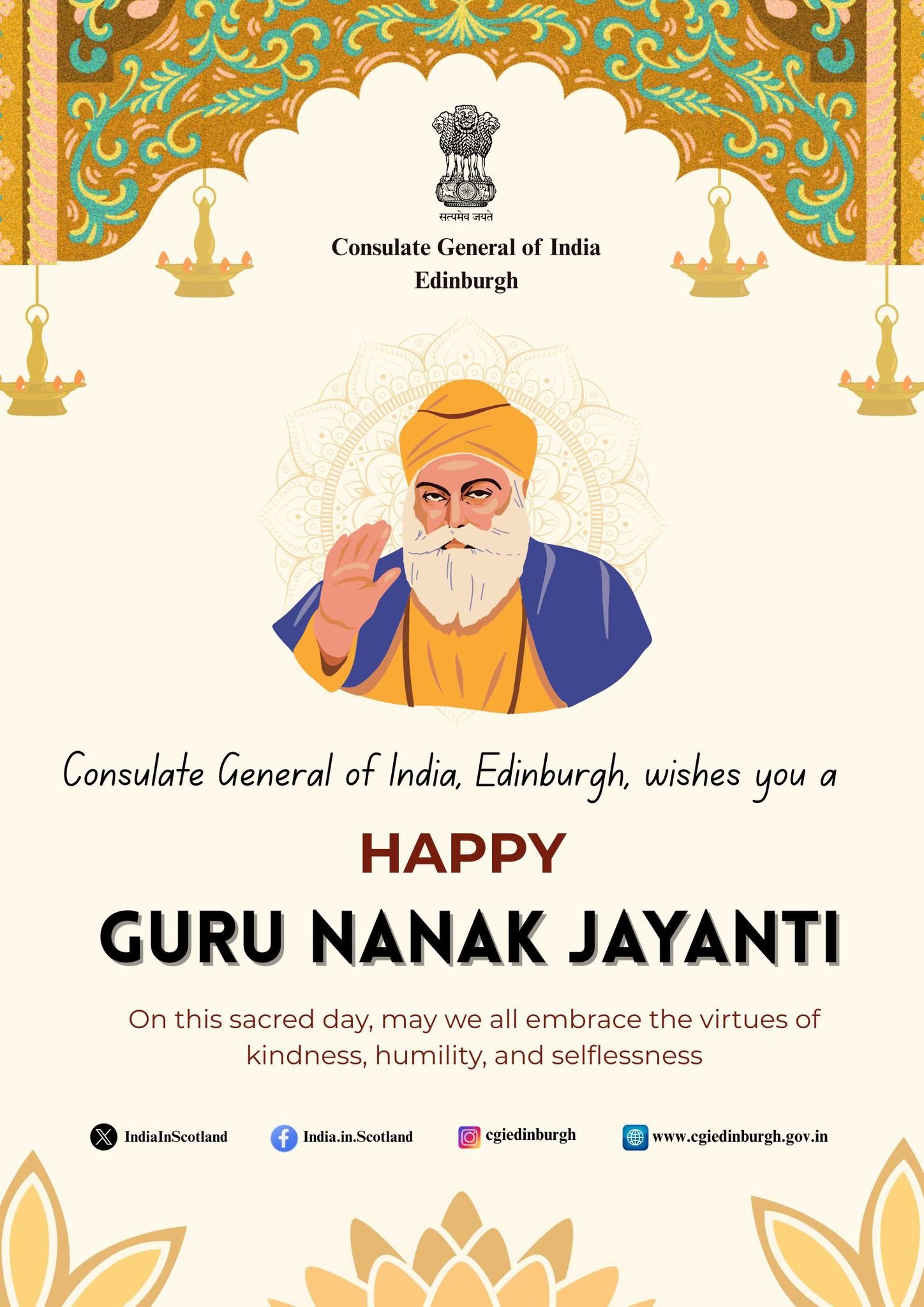 सत्यमेव जयते

Consulate General of India
Edinburgh

Consulate General of India, Edinburgh, wishes you a

HAPPY

GURU NANAK JAYANTI

On this sacred day, may we all embrace the virtues of kindness, humility, and selflessness

IndiaInScotland India.in.Scotland cgiedinburgh www.cgiedinburgh.gov.in